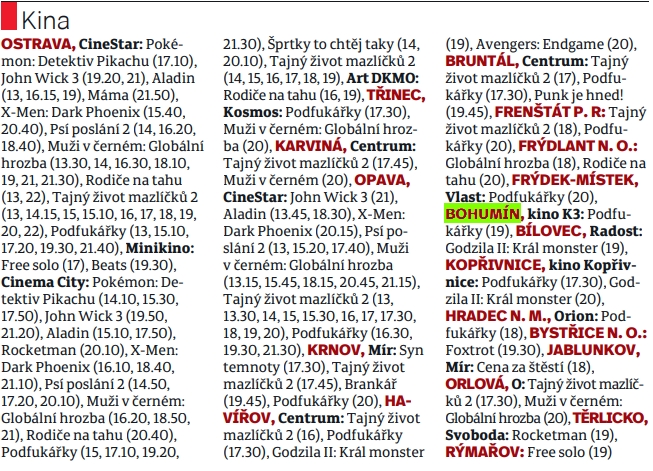 Kina

OSTRAVA, CineStar: Pokémon: Detektiv Pikachu (17.10), John Wick 3 (19.20, 21), Aladin (13, 16.15, 19), Máma (21.50), X-Men: Dark Phoenix (15.40, 20.40), Psí poslání 2 (14, 16.20, 18.40), Muži v černém: Globální hrozba (13.30, 14, 16.30, 18.10, 19, 21, 21.30), Rodiče na tahu (13, 22), Tajný život mazlíčků 2 (13, 14.15, 15, 15.10, 16, 17, 18, 19, 20, 22), Podfukářky (13, 15.10, 17.20, 19.30, 21.40), Minikino: Free solo (17), Beats (19.30), Cinema City: Pokémon: Detektiv Pikachu (14.10, 15.30, 17.50), John Wick 3 (19.50, 21.20), Aladin (15.10, 17.50), Rocketman (20.10), X-Men: Dark Phoenix (16.10, 18.40, 21.10), Psí poslání 2 (14.50, 17.20, 20.10), Muži v černém: Globální hrozba (16.20, 18.50, 21), Rodiče na tahu (20.40), Podfukářky (15, 17.10, 19.20, 21.30), Šprtky to chtěj taky (14, 20.10), Tajný život mazlíčků 2 (14, 15, 16, 17, 18, 19), Art DKMO: Rodiče na tahu (16, 19), TŘINEC, Kosmos: Podfukářky (17.30), Muži v černém: Globální hrozba (20), KARVINÁ, Centrum: Tajný život mazlíčků 2 (17.45), Muži v černém (20), OPAVA, CineStar: John Wick 3 (21), Aladin (13.45, 18.30), X-Men: Dark Phoenix (20.15), Psí poslání 2 (13, 15.20, 17.40), Muži v černém: Globální hrozba (13.15, 15.45, 18.15, 20.45, 21.15), Tajný život mazlíčků 2 (13, 13.30, 14, 15, 15.30, 16, 17, 17.30, 18, 19, 20), Podfukářky (16.30, 19.30, 21.30), KRNOV, Mír: Syn temnoty (17.30), Tajný život mazlíčků 2 (17.45), Brankář (19.45), Podfukářky (20), HAVÍŘOV, Centrum: Tajný život mazlíčků 2 (16), Podfukářky (17.30), Godzila II: Král monster (19), Avengers: Endgame (20), BRUNTÁL, Centrum: Tajný život mazlíčků 2 (17), Podfukářky (17.30), Punk je hned! (19.45), FRENŠTÁT P. R: Tajný život mazlíčků 2 (18), Podfukářky (20), FRÝDLANT N. O.: Globální hrozba (18), Rodiče na tahu (20), FRÝDEK-MÍSTEK, Vlast: Podfukářky (20), BOHUMÍN, kino K3: Podfukářky (19), BÍLOVEC, Radost: Godzila II: Král monster (19), KOPŘIVNICE, kino Kopřivnice: Podfukářky (17.30), Godzila II: Král monster (20), HRADEC N. M., Orion: Podfukářky (18), BYSTŘICE N. O.: Foxtrot (19.30), JABLUNKOV, Mír: Cena za štěstí (18), ORLOVÁ, O: Tajný život mazlíčků 2 (17.30), Muži v černém: Globální hrozba (20), TĚRLICKO, Svoboda: Rocketman (19), RÝMAŘOV: Free solo (19)